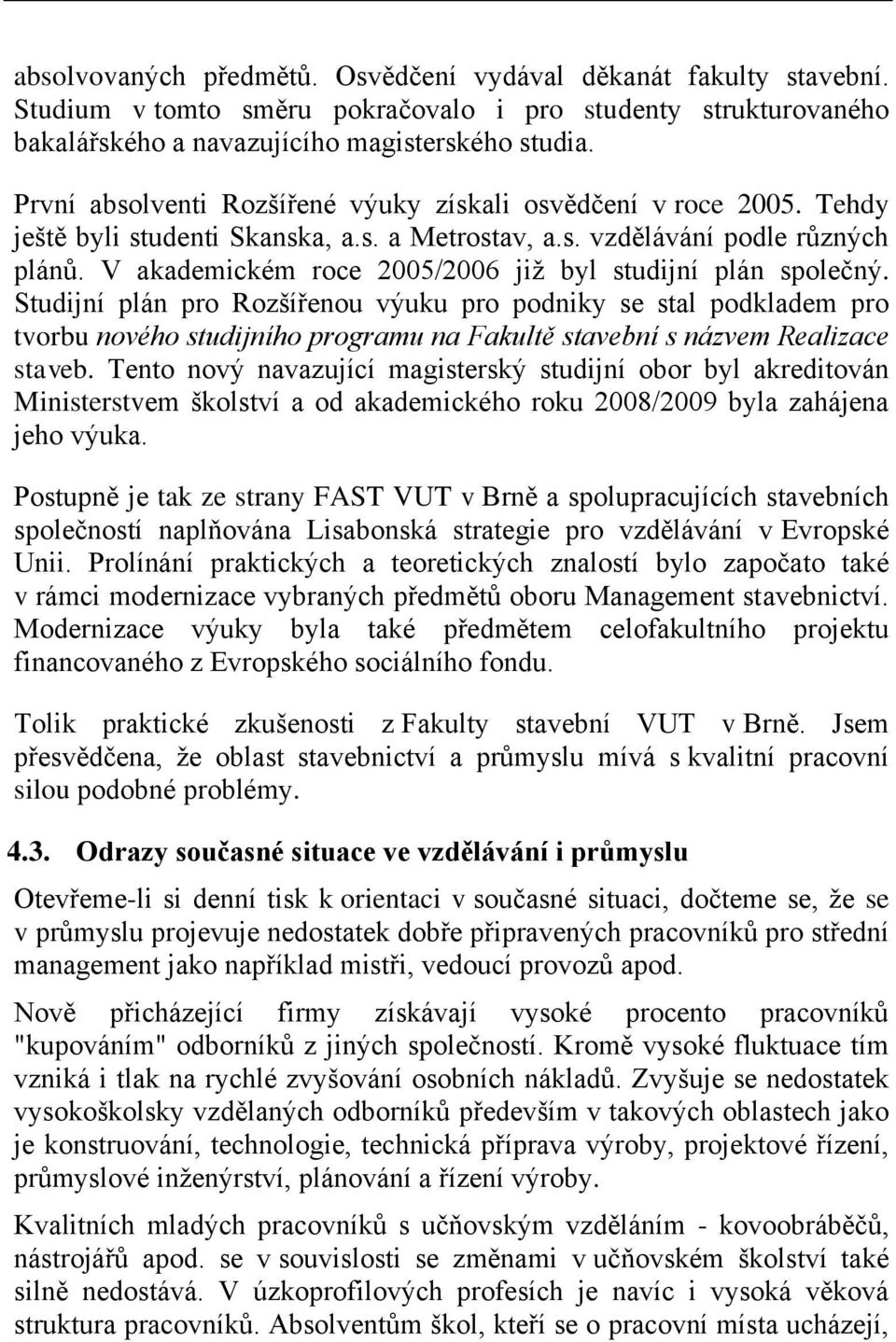 absolvovaných předmětů. Osvědčení vydával děkanát fakulty stavební. Studium v tomto směru pokračovalo i pro studenty strukturovaného bakalářského a navazujícího magisterského studia.

První absolventi Rozšířené výuky získali osvědčení v roce 2005. Tehdy ještě byli studenti Skanska, a.s. a Metrostav, a.s. vzdělávání podle různých plánů. V akademickém roce 2005/2006 již byl studijní plán společný. Studijní plán pro Rozšířenou výuku pro podniky se stal podkladem pro tvorbu nového studijního programu na Fakultě stavební s názvem Realizace staveb. Tento nový navazující magisterský studijní obor byl akreditován Ministerstvem školství a od akademického roku 2008/2009 byla zahájena jeho výuka.

Postupně je tak ze strany FAST VUT v Brně a spolupracujících stavebních společností naplňována Lisabonská strategie pro vzdělávání v Evropské Unii. Prolínání praktických a teoretických znalostí bylo započato také v rámci modernizace vybraných předmětů oboru Management stavebnictví. Modernizace výuky byla také předmětem celofakultního projektu financovaného z Evropského sociálního fondu.

Tolik praktické zkušenosti z Fakulty stavební VUT v Brně. Jsem přesvědčena, že oblast stavebnictví a průmyslu mívá s kvalitní pracovní silou podobné problémy.

4.3. Odrazy současné situace ve vzdělávání i průmyslu

Otevřeme-li si denní tisk k orientaci v současné situaci, dočteme se, že se v průmyslu projevuje nedostatek dobře připravených pracovníků pro střední management jako například mistři, vedoucí provozů apod.

Nově přicházející firmy získávají vysoké procento pracovníků "kupováním" odborníků z jiných společností. Kromě vysoké fluktuace tím vzniká i tlak na rychlé zvyšování osobních nákladů. Zvyšuje se nedostatek vysokoškolsky vzdělaných odborníků především v takových oblastech jako je konstruování, technologie, technická příprava výroby, projektové řízení, průmyslové inženýrství, plánování a řízení výroby.

Kvalitních mladých pracovníků s učňovským vzděláním - kovoobráběčů, nástrojářů apod. se v souvislosti se změnami v učňovském školství také silně nedostává. V úzkoprofilových profesích je navíc i vysoká věková struktura pracovníků. Absolventům škol, kteří se o pracovní místa ucházejí,